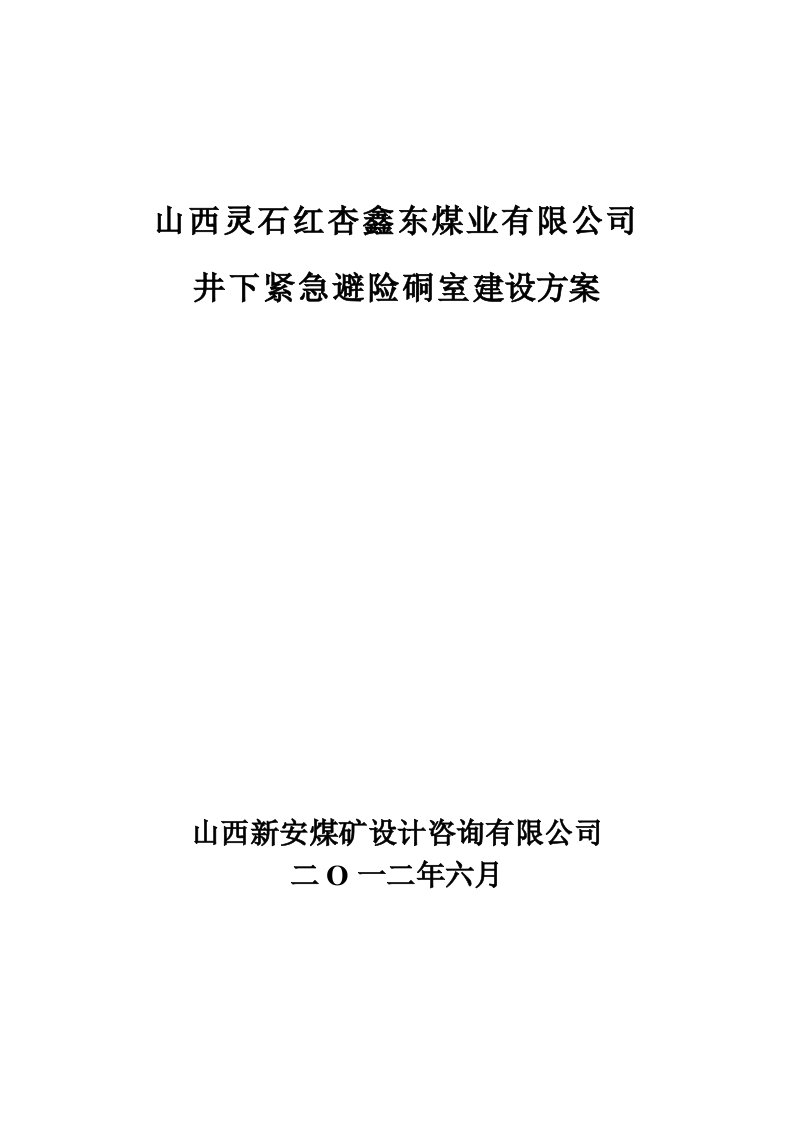 山西灵石红杏鑫东煤业有限公司

井下紧急避险硐室建设方案

山西新安煤矿设计咨询有限公司

二O一二年六月